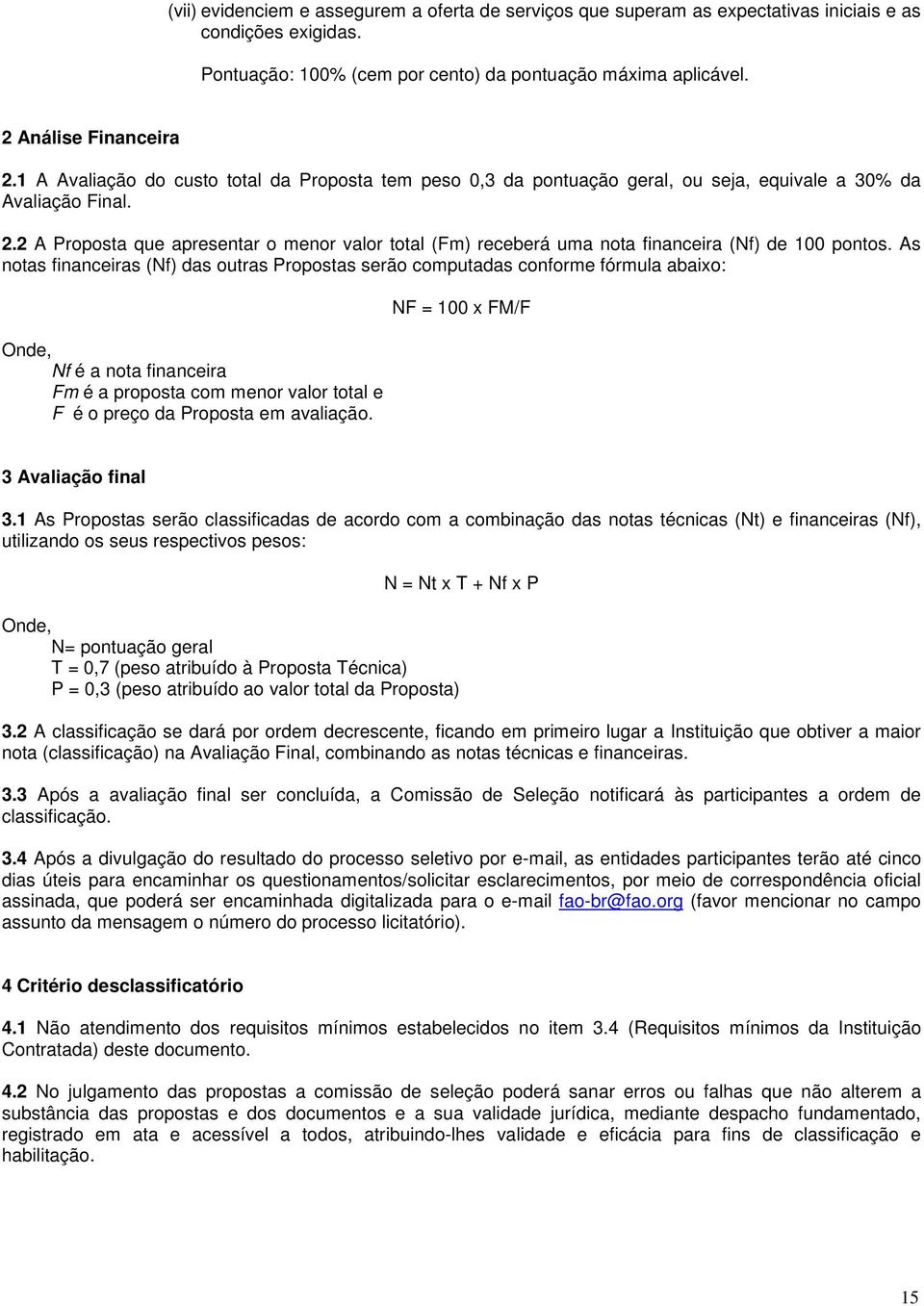 (vii) evidenciem e assegurem a oferta de serviços que superam as expectativas iniciais e as condições exigidas.

Pontuação: 100% (cem por cento) da pontuação máxima aplicável.

2 Análise Financeira

2.1 A Avaliação do custo total da Proposta tem peso 0,3 da pontuação geral, ou seja, equivale a 30% da Avaliação Final.

2.2 A Proposta que apresentar o menor valor total (Fm) receberá uma nota financeira (Nf) de 100 pontos. As notas financeiras (Nf) das outras Propostas serão computadas conforme fórmula abaixo:

NF = 100 x FM/F

Onde,
Nf é a nota financeira
Fm é a proposta com menor valor total e
F é o preço da Proposta em avaliação.

3 Avaliação final

3.1 As Propostas serão classificadas de acordo com a combinação das notas técnicas (Nt) e financeiras (Nf), utilizando os seus respectivos pesos:

N = Nt x T + Nf x P

Onde,
N= pontuação geral
T = 0,7 (peso atribuído à Proposta Técnica)
P = 0,3 (peso atribuído ao valor total da Proposta)

3.2 A classificação se dará por ordem decrescente, ficando em primeiro lugar a Instituição que obtiver a maior nota (classificação) na Avaliação Final, combinando as notas técnicas e financeiras.

3.3 Após a avaliação final ser concluída, a Comissão de Seleção notificará às participantes a ordem de classificação.

3.4 Após a divulgação do resultado do processo seletivo por e-mail, as entidades participantes terão até cinco dias úteis para encaminhar os questionamentos/solicitar esclarecimentos, por meio de correspondência oficial assinada, que poderá ser encaminhada digitalizada para o e-mail fao-br@fao.org (favor mencionar no campo assunto da mensagem o número do processo licitatório).

4 Critério desclassificatório

4.1 Não atendimento dos requisitos mínimos estabelecidos no item 3.4 (Requisitos mínimos da Instituição Contratada) deste documento.

4.2 No julgamento das propostas a comissão de seleção poderá sanar erros ou falhas que não alterem a substância das propostas e dos documentos e a sua validade jurídica, mediante despacho fundamentado, registrado em ata e acessível a todos, atribuindo-lhes validade e eficácia para fins de classificação e habilitação.

15